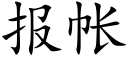 报帐